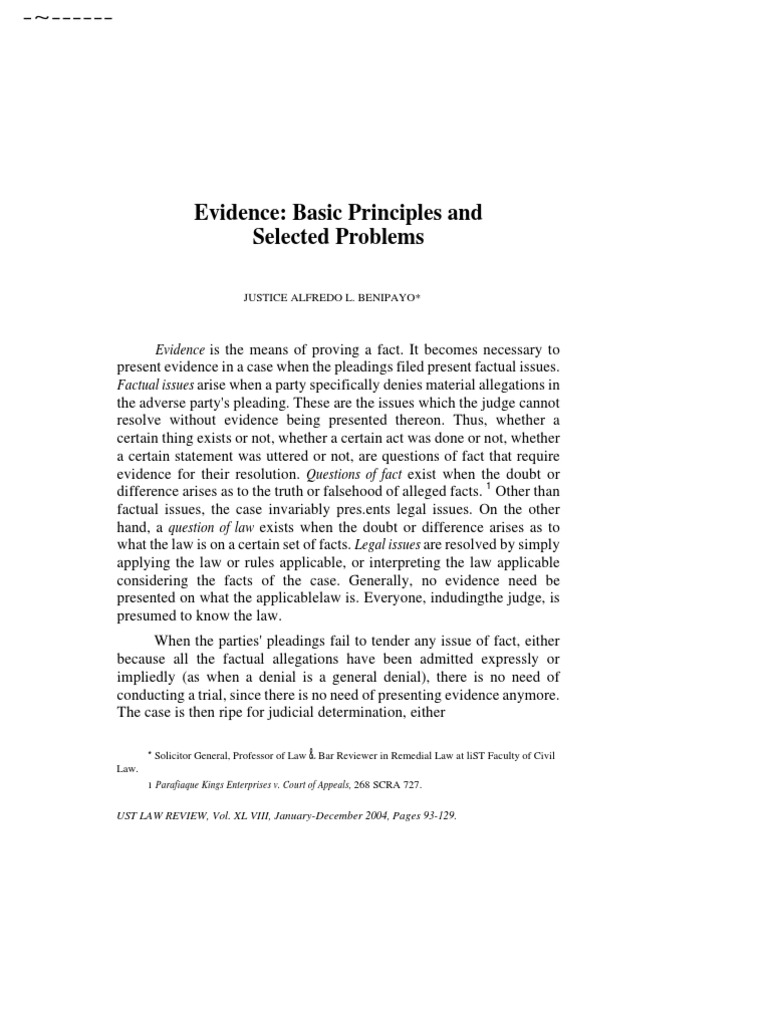 -~------

Evidence: Basic Principles and Selected Problems

JUSTICE ALFREDO L. BENIPAYO*

Evidence is the means of proving a fact. It becomes necessary to present evidence in a case when the pleadings filed present factual issues. Factual issues arise when a party specifically denies material allegations in the adverse party's pleading. These are the issues which the judge cannot resolve without evidence being presented thereon. Thus, whether a certain thing exists or not, whether a certain act was done or not, whether a certain statement was uttered or not, are questions of fact that require evidence for their resolution. Questions of fact exist when the doubt or difference arises as to the truth or falsehood of alleged facts. $^1$ Other than factual issues, the case invariably pres.ents legal issues. On the other hand, a question of law exists when the doubt or difference arises as to what the law is on a certain set of facts. Legal issues are resolved by simply applying the law or rules applicable, or interpreting the law applicable considering the facts of the case. Generally, no evidence need be presented on what the applicablelaw is. Everyone, indudingthe judge, is presumed to know the law.

When the parties' pleadings fail to tender any issue of fact, either because all the factual allegations have been admitted expressly or impliedly (as when a denial is a general denial), there is no need of conducting a trial, since there is no need of presenting evidence anymore. The case is then ripe for judicial determination, either

* Solicitor General, Professor of Law & Bar Reviewer in Remedial Law at liST Faculty of Civil Law.

1 Parafiaque Kings Enterprises v. Court of Appeals, 268 SCRA 727.

UST LAW REVIEW, Vol. XL VIII, January-December 2004, Pages 93-129.